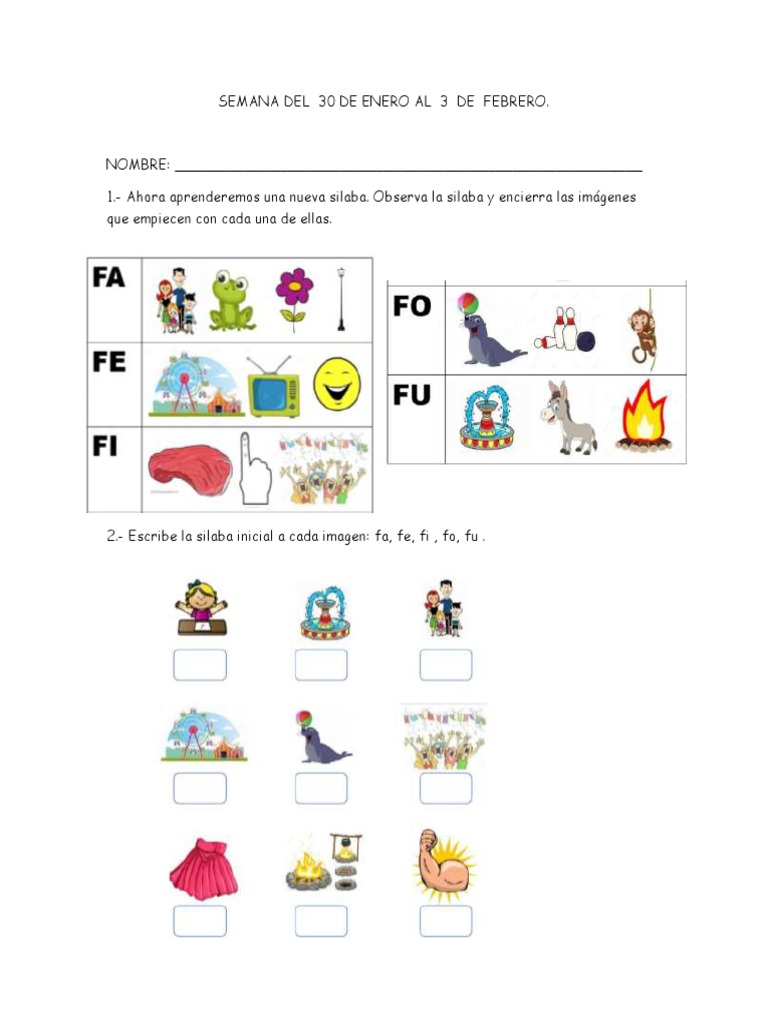 SEMANA DEL 30 DE ENERO AL 3 DE FEBRERO.

NOMBRE: ___________________________________________

1.- Ahora aprenderemos una nueva silaba. Observa la silaba y encierra las imágenes que empiecen con cada una de ellas.

FA

FE

FI

FO

FU

2.- Escribe la silaba inicial a cada imagen: fa, fe, fi , fo, fu .